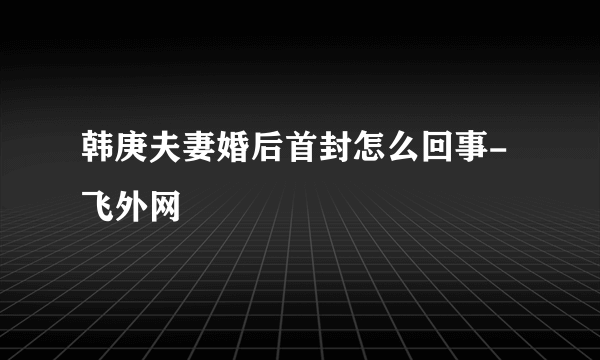 韩庚夫妻婚后首封怎么回事-飞外网